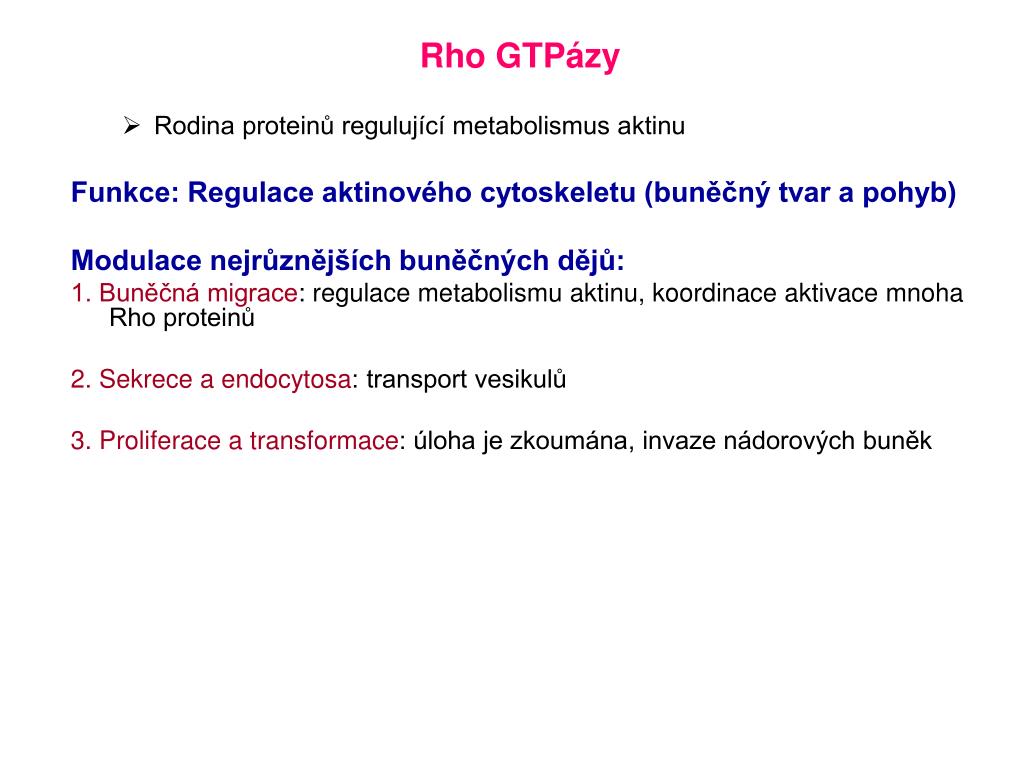 Rho GTPázy

➢ Rodina proteinů regulující metabolismus aktinu

Funkce: Regulace aktinového cytoskeletu (buněčný tvar a pohyb)

Modulace nejrůznějších buněčných dějů:
1. Buněčná migrace: regulace metabolismu aktinu, koordinace aktivace mnoha Rho proteinů

2. Sekrece a endocytosa: transport vesikulů

3. Proliferace a transformace: úloha je zkoumána, invaze nádorových buněk